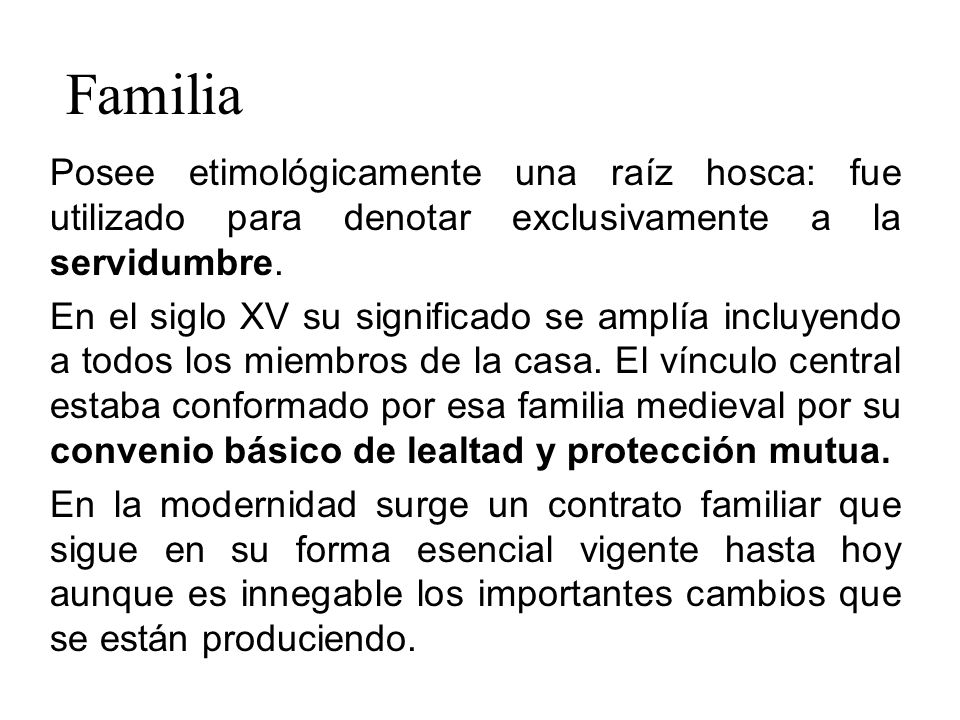 Familia

Posee etimológicamente una raíz hosca: fue utilizado para denotar exclusivamente a la servidumbre.

En el siglo XV su significado se amplía incluyendo a todos los miembros de la casa. El vínculo central estaba conformado por esa familia medieval por su convenio básico de lealtad y protección mutua.

En la modernidad surge un contrato familiar que sigue en su forma esencial vigente hasta hoy aunque es innegable los importantes cambios que se están produciendo.